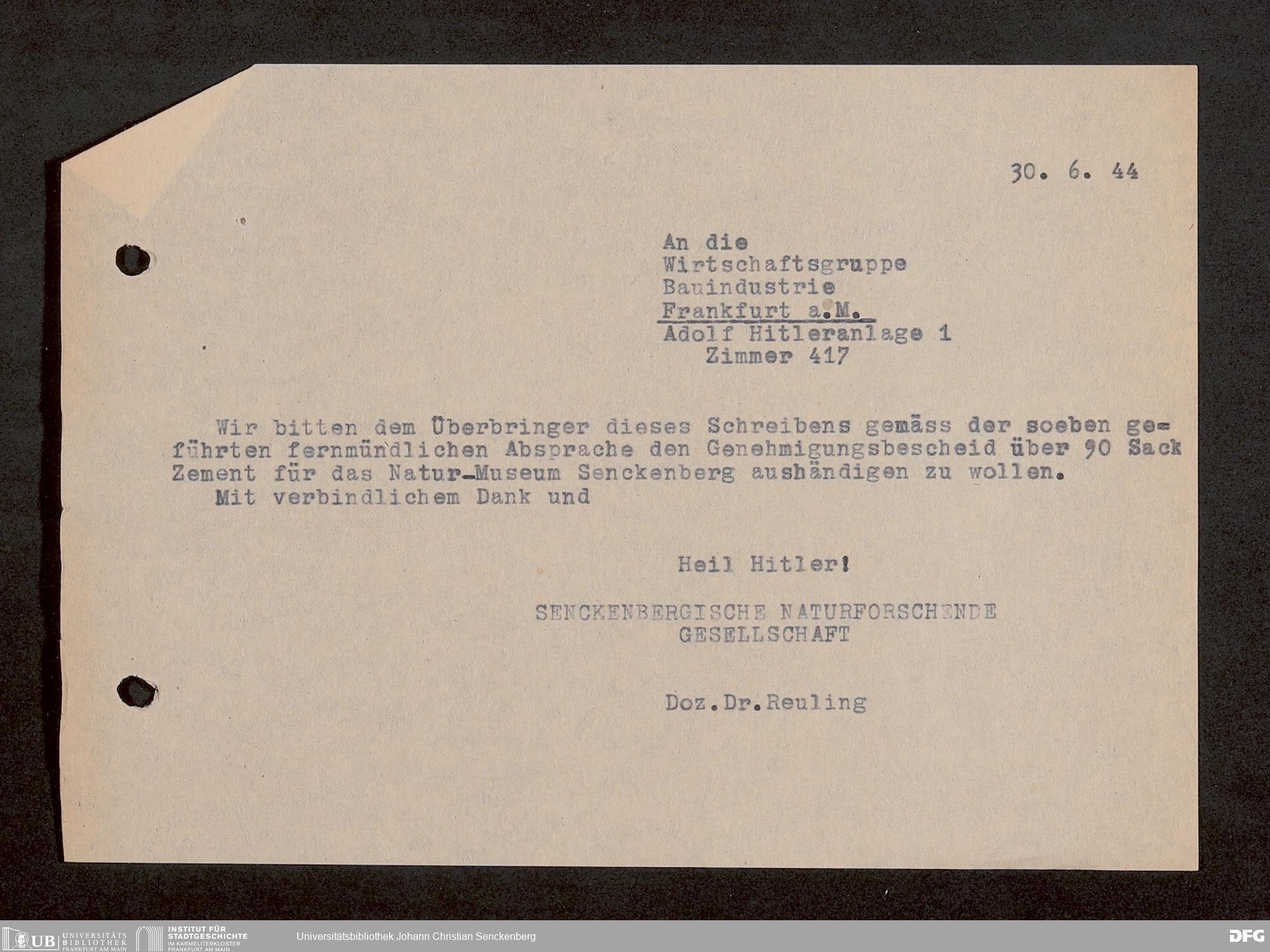 30. 6. 44

An die
Wirtschaftsgruppe
Bauindustrie
Frankfurt a.M.
Adolf Hitleranlage 1
Zimmer 417

Wir bitten dem Überbringer dieses Schreibens gemäss der soeben geführten fernmündlichen Absprache den Genehmigungsbescheid über 90 Sack Zement für das Natur-Museum Senckenberg aushändigen zu wollen.

Mit verbindlichem Dank und

Heil Hitler!

SENCKENBERGISCHE NATURFORSCHENDE
GESELLSCHAFT

Doz.Dr.Reuling

UB UNIVERSITÄTS BIBLIOTHEK FRANKFURT AM MAIN
INSTITUT FÜR STADTGESCHICHTE IM KARMELITERKLOSTER FRANKFURT AM MAIN
Universitätsbibliothek Johann Christian Senckenberg
DFG